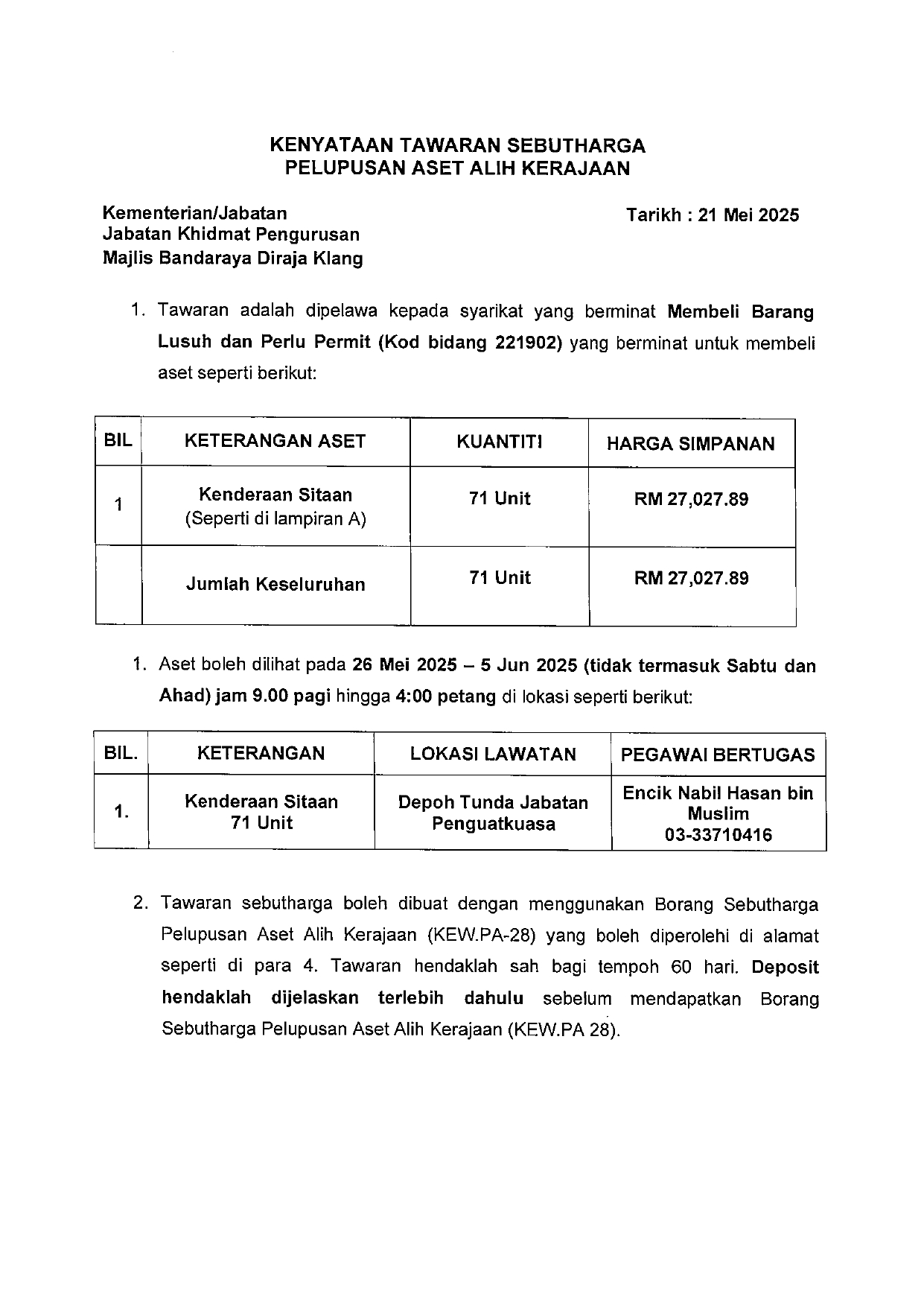 KENYATAAN TAWARAN SEBUTHARGA
PELUPUSAN ASET ALIH KERAJAAN

Kementerian/Jabatan
Jabatan Khidmat Pengurusan
Majlis Bandaraya Diraja Klang

Tarikh : 21 Mei 2025

1. Tawaran adalah dipelawa kepada syarikat yang berminat Membeli Barang Lusuh dan Perlu Permit (Kod bidang 221902) yang berminat untuk membeli aset seperti berikut:

| BIL | KETERANGAN ASET | KUANTITI | HARGA SIMPANAN |
|---|---|---|---|
| 1 | Kenderaan Sitaan (Seperti di lampiran A) | 71 Unit | RM 27,027.89 |
| | Jumlah Keseluruhan | 71 Unit | RM 27,027.89 |

1. Aset boleh dilihat pada 26 Mei 2025 – 5 Jun 2025 (tidak termasuk Sabtu dan Ahad) jam 9.00 pagi hingga 4:00 petang di lokasi seperti berikut:

| BIL. | KETERANGAN | LOKASI LAWATAN | PEGAWAI BERTUGAS |
|---|---|---|---|
| 1. | Kenderaan Sitaan 71 Unit | Depoh Tunda Jabatan Penguatkuasa | Encik Nabil Hasan bin Muslim 03-33710416 |

2. Tawaran sebutharga boleh dibuat dengan menggunakan Borang Sebutharga Pelupusan Aset Alih Kerajaan (KEW.PA-28) yang boleh diperolehi di alamat seperti di para 4. Tawaran hendaklah sah bagi tempoh 60 hari. Deposit hendaklah dijelaskan terlebih dahulu sebelum mendapatkan Borang Sebutharga Pelupusan Aset Alih Kerajaan (KEW.PA 28).